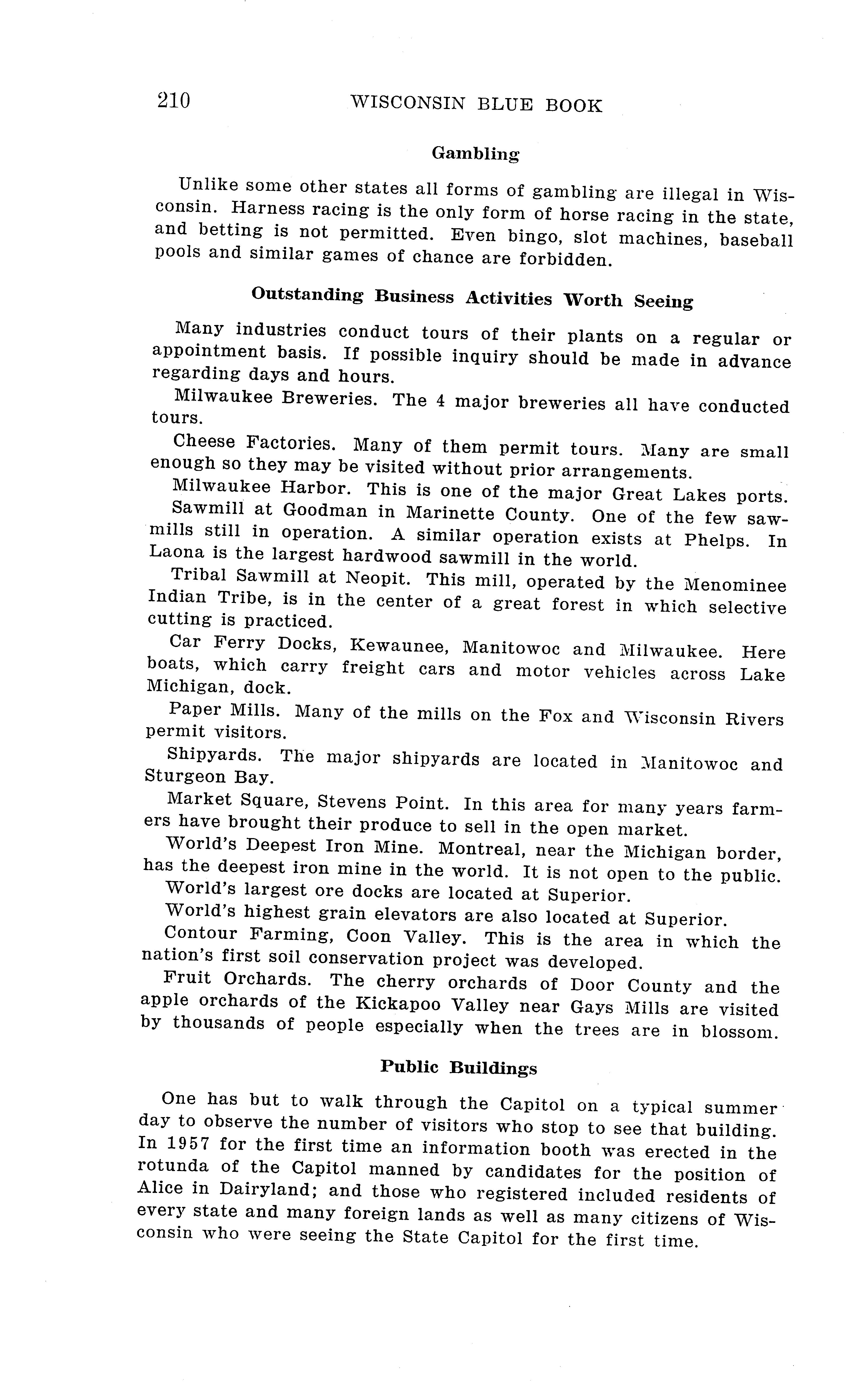 210 WISCONSIN BLUE BOOK

Gambling

Unlike some other states all forms of gambling are illegal in Wisconsin. Harness racing is the only form of horse racing in the state, and betting is not permitted. Even bingo, slot machines, baseball pools and similar games of chance are forbidden.

Outstanding Business Activities Worth Seeing

Many industries conduct tours of their plants on a regular or appointment basis. If possible inquiry should be made in advance regarding days and hours.

Milwaukee Breweries. The 4 major breweries all have conducted tours.

Cheese Factories. Many of them permit tours. Many are small enough so they may be visited without prior arrangements.

Milwaukee Harbor. This is one of the major Great Lakes ports.

Sawmill at Goodman in Marinette County. One of the few sawmills still in operation. A similar operation exists at Phelps. In Laona is the largest hardwood sawmill in the world.

Tribal Sawmill at Neopit. This mill, operated by the Menominee Indian Tribe, is in the center of a great forest in which selective cutting is practiced.

Car Ferry Docks, Kewaunee, Manitowoc and Milwaukee. Here boats, which carry freight cars and motor vehicles across Lake Michigan, dock.

Paper Mills. Many of the mills on the Fox and Wisconsin Rivers permit visitors.

Shipyards. The major shipyards are located in Manitowoc and Sturgeon Bay.

Market Square, Stevens Point. In this area for many years farmers have brought their produce to sell in the open market.

World's Deepest Iron Mine. Montreal, near the Michigan border, has the deepest iron mine in the world. It is not open to the public.

World's largest ore docks are located at Superior.

World's highest grain elevators are also located at Superior.

Contour Farming, Coon Valley. This is the area in which the nation's first soil conservation project was developed.

Fruit Orchards. The cherry orchards of Door County and the apple orchards of the Kickapoo Valley near Gays Mills are visited by thousands of people especially when the trees are in blossom.

Public Buildings

One has but to walk through the Capitol on a typical summer day to observe the number of visitors who stop to see that building. In 1957 for the first time an information booth was erected in the rotunda of the Capitol manned by candidates for the position of Alice in Dairyland; and those who registered included residents of every state and many foreign lands as well as many citizens of Wisconsin who were seeing the State Capitol for the first time.